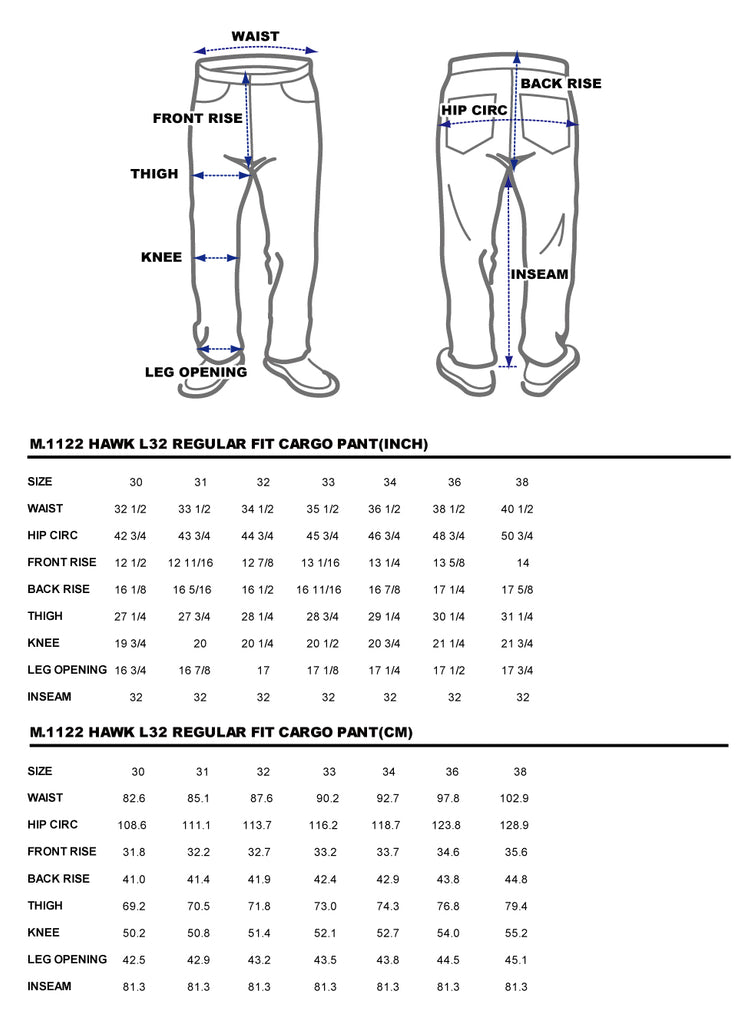 WAIST
FRONT RISE
THIGH
KNEE
LEG OPENING
BACK RISE
HIP CIRC
INSEAM

M.1122 HAWK L32 REGULAR FIT CARGO PANT(INCH)

| SIZE | 30 | 31 | 32 | 33 | 34 | 36 | 38 |
|---|---|---|---|---|---|---|---|
| WAIST | 32 1/2 | 33 1/2 | 34 1/2 | 35 1/2 | 36 1/2 | 38 1/2 | 40 1/2 |
| HIP CIRC | 42 3/4 | 43 3/4 | 44 3/4 | 45 3/4 | 46 3/4 | 48 3/4 | 50 3/4 |
| FRONT RISE | 12 1/2 | 12 11/16 | 12 7/8 | 13 1/16 | 13 1/4 | 13 5/8 | 14 |
| BACK RISE | 16 1/8 | 16 5/16 | 16 1/2 | 16 11/16 | 16 7/8 | 17 1/4 | 17 5/8 |
| THIGH | 27 1/4 | 27 3/4 | 28 1/4 | 28 3/4 | 29 1/4 | 30 1/4 | 31 1/4 |
| KNEE | 19 3/4 | 20 | 20 1/4 | 20 1/2 | 20 3/4 | 21 1/4 | 21 3/4 |
| LEG OPENING | 16 3/4 | 16 7/8 | 17 | 17 1/8 | 17 1/4 | 17 1/2 | 17 3/4 |
| INSEAM | 32 | 32 | 32 | 32 | 32 | 32 | 32 |

M.1122 HAWK L32 REGULAR FIT CARGO PANT(CM)

| SIZE | 30 | 31 | 32 | 33 | 34 | 36 | 38 |
|---|---|---|---|---|---|---|---|
| WAIST | 82.6 | 85.1 | 87.6 | 90.2 | 92.7 | 97.8 | 102.9 |
| HIP CIRC | 108.6 | 111.1 | 113.7 | 116.2 | 118.7 | 123.8 | 128.9 |
| FRONT RISE | 31.8 | 32.2 | 32.7 | 33.2 | 33.7 | 34.6 | 35.6 |
| BACK RISE | 41.0 | 41.4 | 41.9 | 42.4 | 42.9 | 43.8 | 44.8 |
| THIGH | 69.2 | 70.5 | 71.8 | 73.0 | 74.3 | 76.8 | 79.4 |
| KNEE | 50.2 | 50.8 | 51.4 | 52.1 | 52.7 | 54.0 | 55.2 |
| LEG OPENING | 42.5 | 42.9 | 43.2 | 43.5 | 43.8 | 44.5 | 45.1 |
| INSEAM | 81.3 | 81.3 | 81.3 | 81.3 | 81.3 | 81.3 | 81.3 |